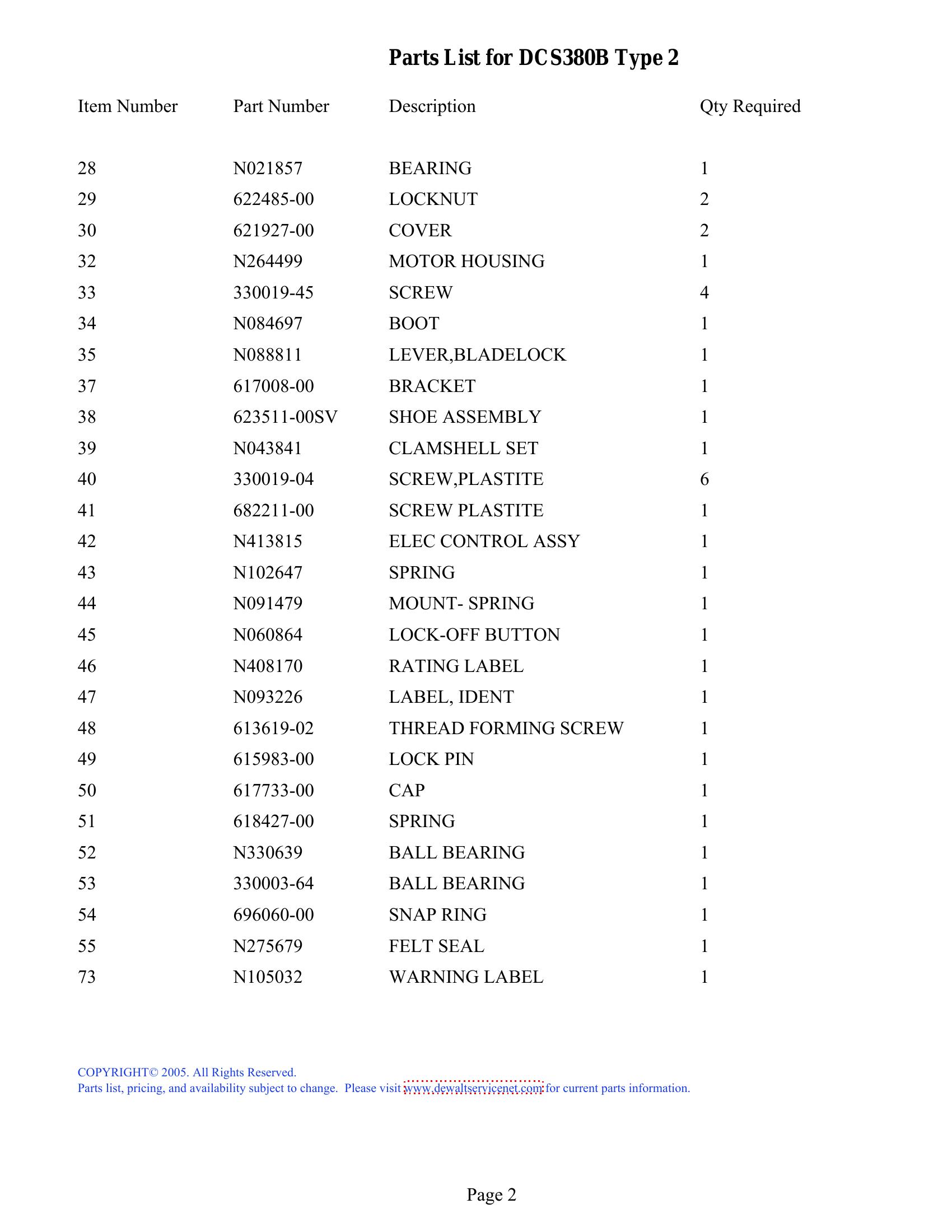 Parts List for DCS380B Type 2

| Item Number | Part Number | Description | Qty Required |
|---|---|---|---|
| 28 | N021857 | BEARING | 1 |
| 29 | 622485-00 | LOCKNUT | 2 |
| 30 | 621927-00 | COVER | 2 |
| 32 | N264499 | MOTOR HOUSING | 1 |
| 33 | 330019-45 | SCREW | 4 |
| 34 | N084697 | BOOT | 1 |
| 35 | N088811 | LEVER,BLADELOCK | 1 |
| 37 | 617008-00 | BRACKET | 1 |
| 38 | 623511-00SV | SHOE ASSEMBLY | 1 |
| 39 | N043841 | CLAMSHELL SET | 1 |
| 40 | 330019-04 | SCREW,PLASTITE | 6 |
| 41 | 682211-00 | SCREW PLASTITE | 1 |
| 42 | N413815 | ELEC CONTROL ASSY | 1 |
| 43 | N102647 | SPRING | 1 |
| 44 | N091479 | MOUNT- SPRING | 1 |
| 45 | N060864 | LOCK-OFF BUTTON | 1 |
| 46 | N408170 | RATING LABEL | 1 |
| 47 | N093226 | LABEL, IDENT | 1 |
| 48 | 613619-02 | THREAD FORMING SCREW | 1 |
| 49 | 615983-00 | LOCK PIN | 1 |
| 50 | 617733-00 | CAP | 1 |
| 51 | 618427-00 | SPRING | 1 |
| 52 | N330639 | BALL BEARING | 1 |
| 53 | 330003-64 | BALL BEARING | 1 |
| 54 | 696060-00 | SNAP RING | 1 |
| 55 | N275679 | FELT SEAL | 1 |
| 73 | N105032 | WARNING LABEL | 1 |

COPYRIGHT© 2005. All Rights Reserved.
Parts list, pricing, and availability subject to change. Please visit www.dewaltservicenet.com for current parts information.

Page 2